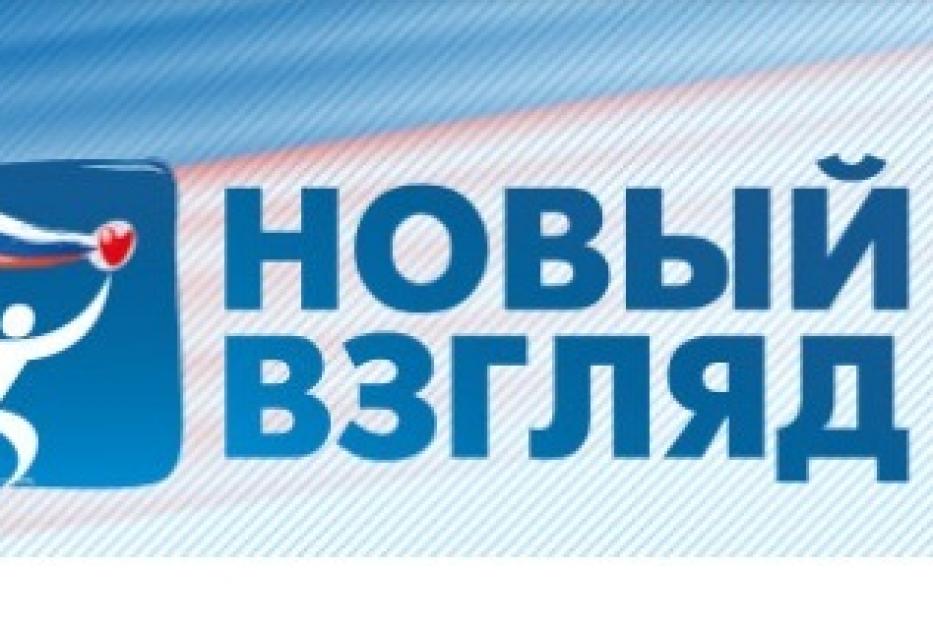 НОВЫЙ
ВЗГЛЯД